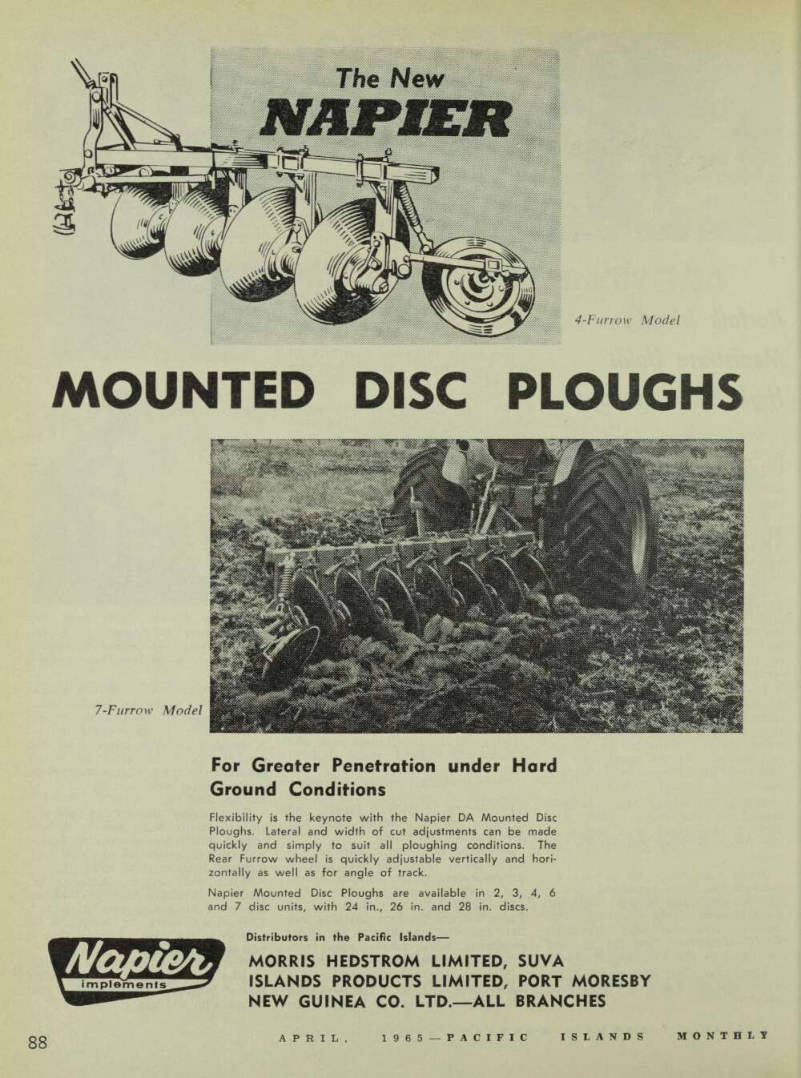 The New
NAPIER

4-Furrow Model

MOUNTED DISC PLOUGHS

7-Furrow Model

For Greater Penetration under Hard Ground Conditions

Flexibility is the keynote with the Napier DA Mounted Disc Ploughs. Lateral and width of cut adjustments can be made quickly and simply to suit all ploughing conditions. The Rear Furrow wheel is quickly adjustable vertically and horizontally as well as for angle of track.

Napier Mounted Disc Ploughs are available in 2, 3, 4, 6 and 7 disc units, with 24 in., 26 in. and 28 in. discs.

Napier
implements

Distributors in the Pacific Islands—
MORRIS HEDSTROM LIMITED, SUVA
ISLANDS PRODUCTS LIMITED, PORT MORESBY
NEW GUINEA CO. LTD.—ALL BRANCHES

88

APRIL, 1965—PACIFIC ISLANDS MONTHLY